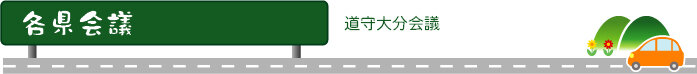 各県会議

道守大分会議